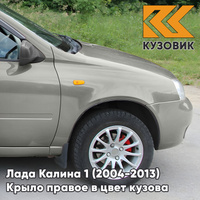 КУЗОВИК

Лада Калина 1 (2004-2013)
Крыло правое в цвет кузова